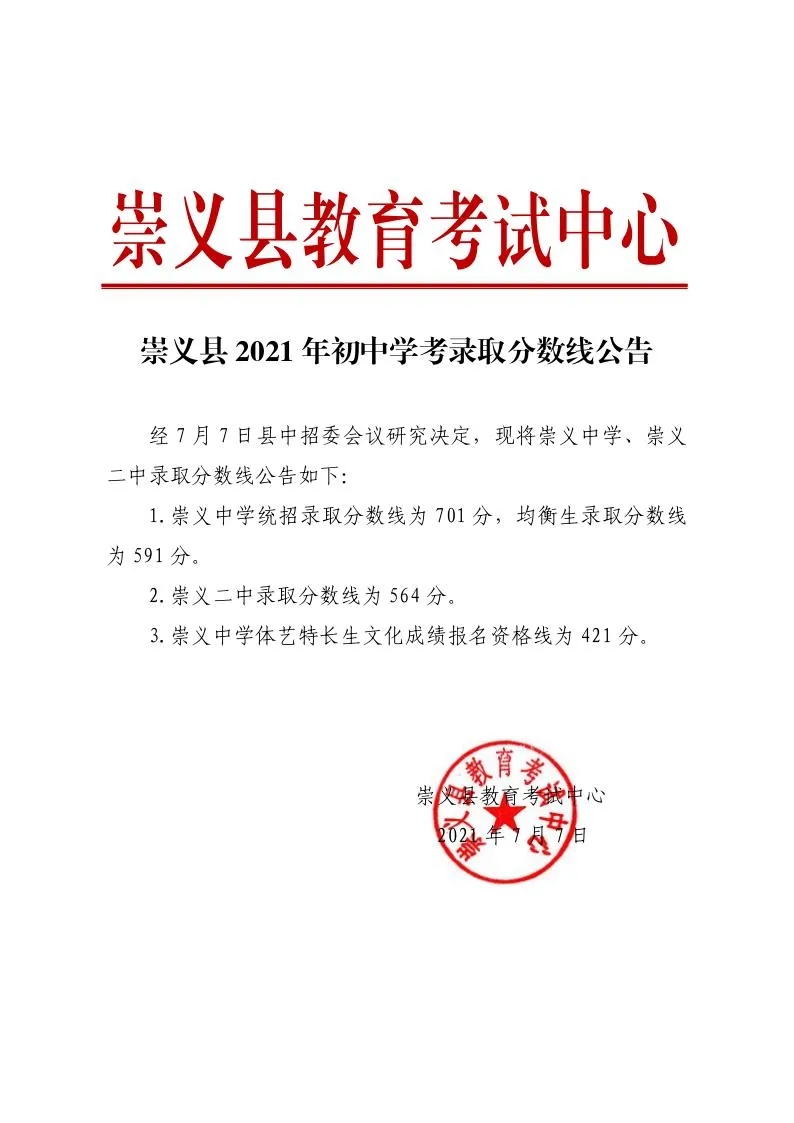 崇义县教育考试中心

崇义县 2021 年初中学考录取分数线公告

经 7 月 7 日县中招委会议研究决定，现将崇义中学、崇义二中录取分数线公告如下:

1. 崇义中学统招录取分数线为 701 分，均衡生录取分数线为 591 分。

2. 崇义二中录取分数线为 564 分。

3. 崇义中学体艺特长生文化成绩报名资格线为 421 分。

崇义县教育考试中心

2021 年 7 月 7 日

崇义县教育考试中心